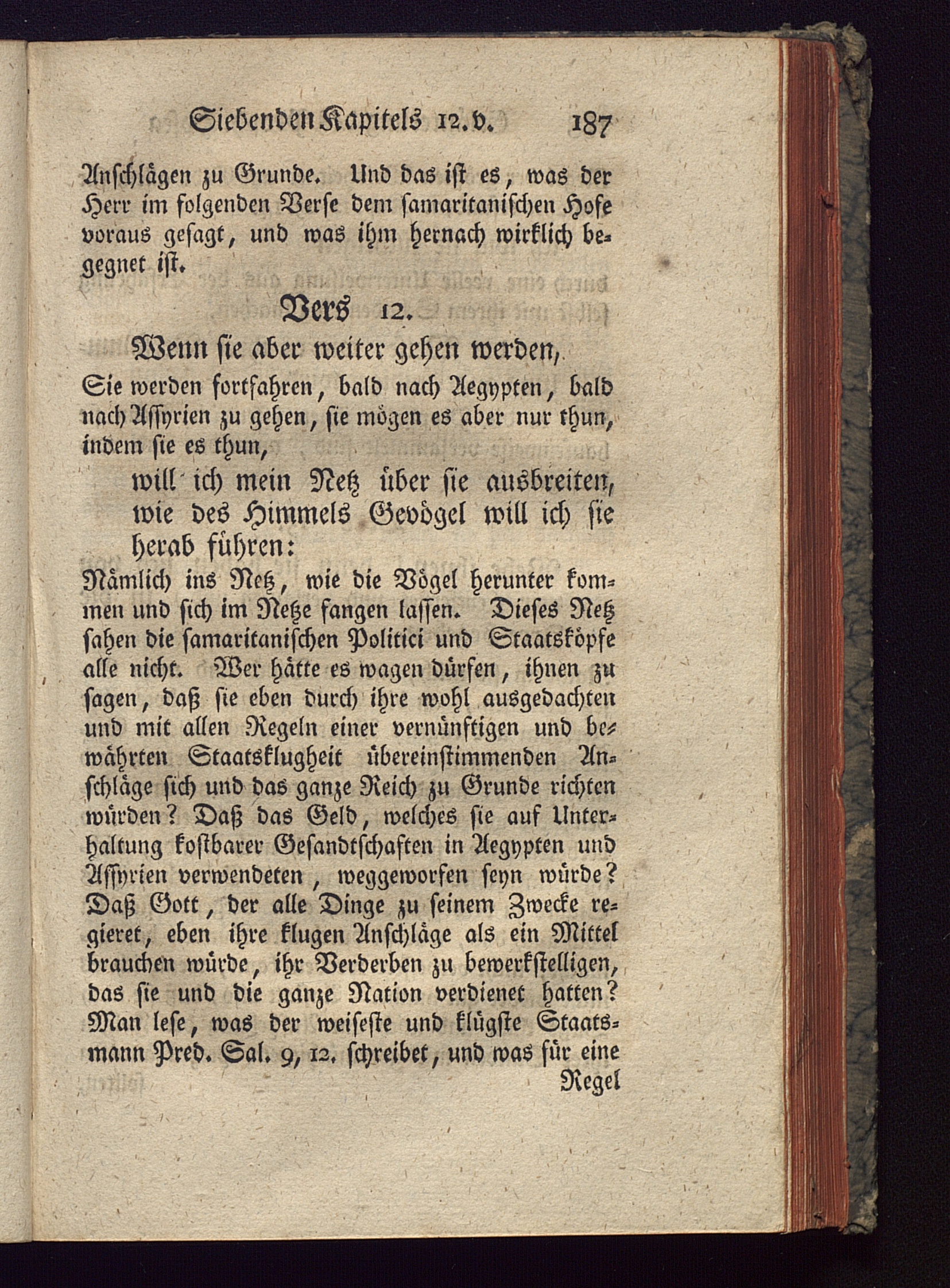 Siebenden Kapitels 12. v. 187

Anschlägen zu Grunde. Und das ist es, was der Herr im folgenden Verse dem samaritanischen Hofe voraus gesagt, und was ihm hernach wirklich begegnet ist.

Vers 12.

Wenn sie aber weiter gehen werden,

Sie werden fortfahren, bald nach Aegypten, bald nach Assyrien zu gehen, sie mögen es aber nur thun, indem sie es thun,

will ich mein Netz über sie ausbreiten, wie des Himmels Gevögel will ich sie herab führen:

Nämlich ins Netz, wie die Vögel herunter kommen und sich im Netze fangen lassen. Dieses Netz sahen die samaritanischen Politici und Staatsköpfe alle nicht. Wer hätte es wagen dürfen, ihnen zu sagen, daß sie eben durch ihre wohl ausgedachten und mit allen Regeln einer vernünftigen und bewährten Staatsklugheit übereinstimmenden Anschläge sich und das ganze Reich zu Grunde richten würden? Daß das Geld, welches sie auf Unterhaltung kostbarer Gesandtschaften in Aegypten und Assyrien verwendeten, weggeworfen seyn würde? Daß Gott, der alle Dinge zu seinem Zwecke regieret, eben ihre klugen Anschläge als ein Mittel brauchen würde, ihr Verderben zu bewerkstelligen, das sie und die ganze Nation verdienet hatten? Man lese, was der weiseste und klügste Staatsmann Pred. Sal. 9, 12. schreibet, und was für eine

Regel